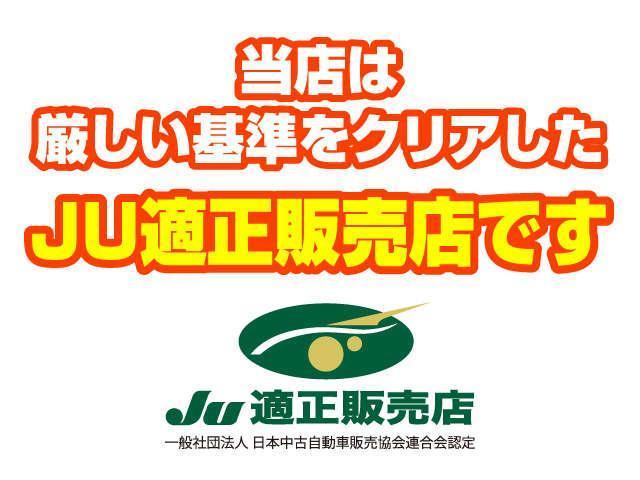 当店は
厳しい基準をクリアした
JU適正販売店です

JU 適正販売店
一般社団法人 日本中古自動車販売協会連合会認定